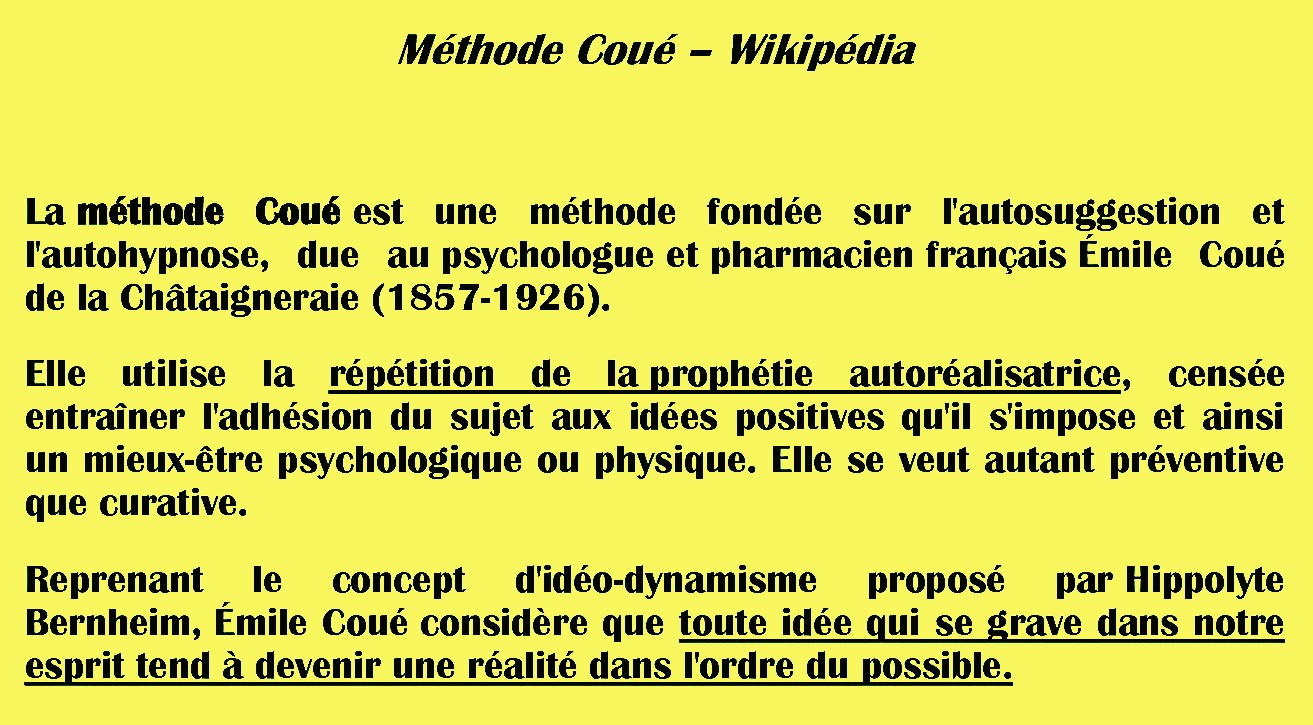 Méthode Coué – Wikipédia

La méthode Coué est une méthode fondée sur l'autosuggestion et l'autohypnose, due au psychologue et pharmacien français Émile Coué de la Châtaigneraie (1857-1926).

Elle utilise la répétition de la prophétie autoréalisatrice, censée entraîner l'adhésion du sujet aux idées positives qu'il s'impose et ainsi un mieux-être psychologique ou physique. Elle se veut autant préventive que curative.

Reprenant le concept d'idéo-dynamisme proposé par Hippolyte Bernheim, Émile Coué considère que toute idée qui se grave dans notre esprit tend à devenir une réalité dans l'ordre du possible.